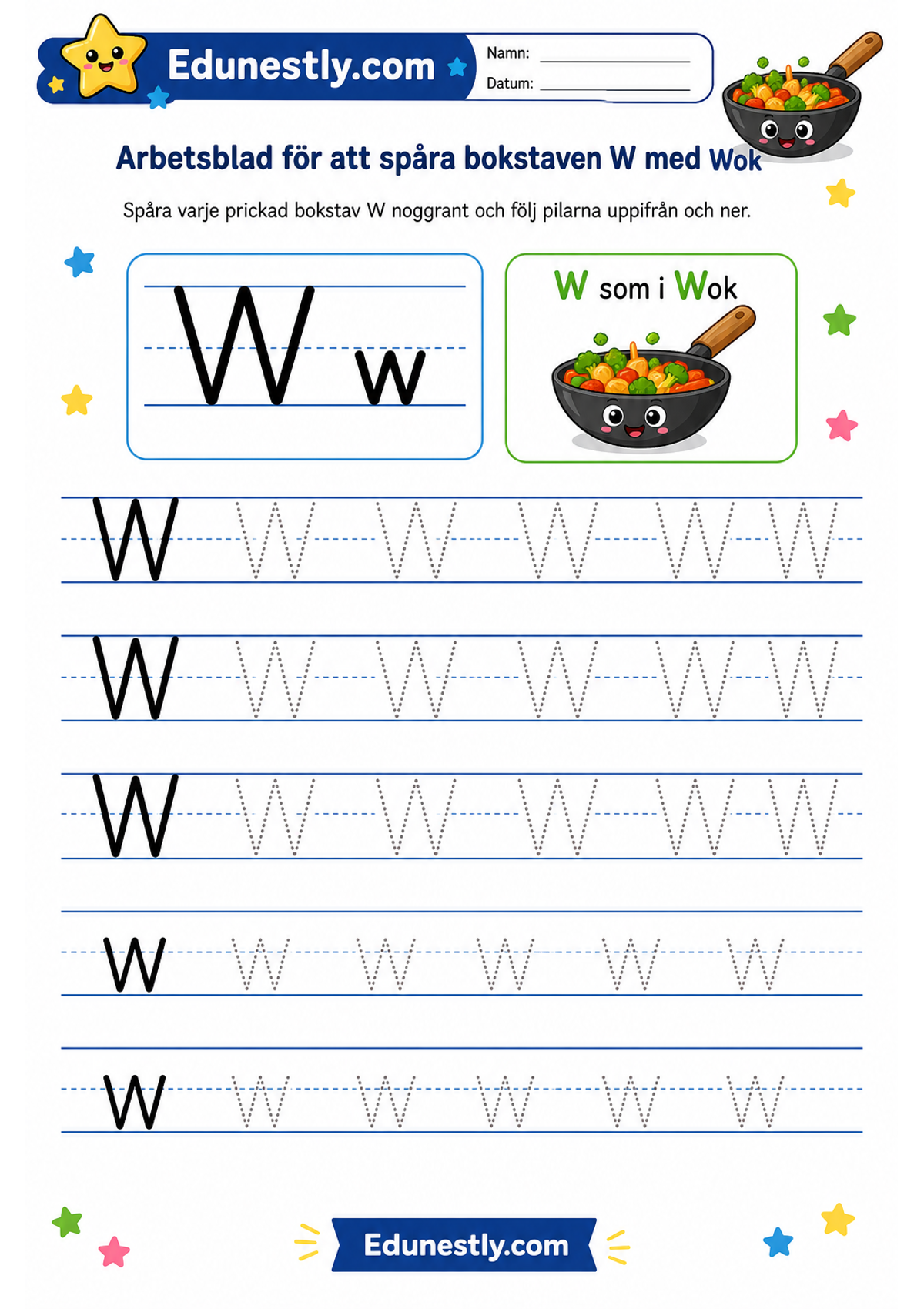 Edunestly.com

Namn: ____

Datum: ____

Arbetsblad för att spåra bokstaven W med Wok

Spåra varje prickad bokstav W noggrant och följ pilarna uppifrån och ner.

W w

W som i Wok

W W W W W W

W W W W W W

W W W W W W

w w w w w w

w w w w w w

Edunestly.com